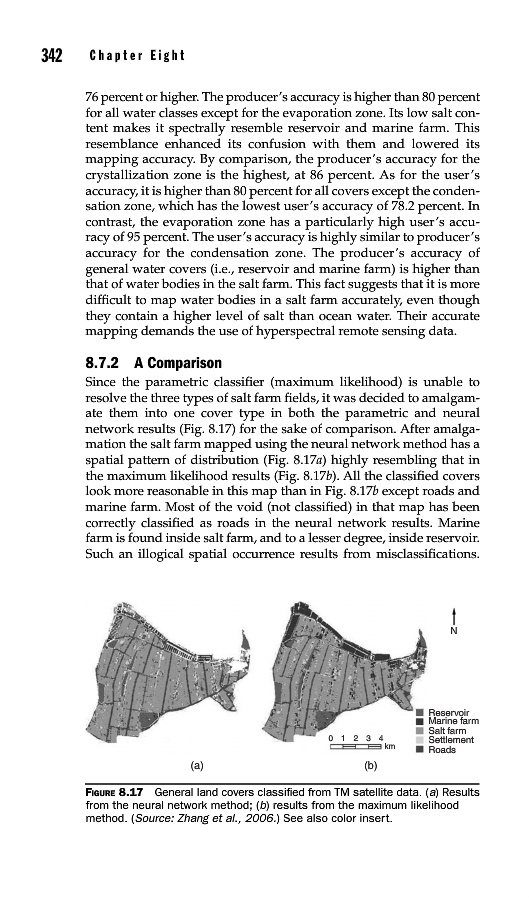 342 Chapter Eight

76 percent or higher. The producer's accuracy is higher than 80 percent for all water classes except for the evaporation zone. Its low salt content makes it spectrally resemble reservoir and marine farm. This resemblance enhanced its confusion with them and lowered its mapping accuracy. By comparison, the producer's accuracy for the crystallization zone is the highest, at 86 percent. As for the user's accuracy, it is higher than 80 percent for all covers except the condensation zone, which has the lowest user's accuracy of 78.2 percent. In contrast, the evaporation zone has a particularly high user's accuracy of 95 percent. The user's accuracy is highly similar to producer's accuracy for the condensation zone. The producer's accuracy of general water covers (i.e., reservoir and marine farm) is higher than that of water bodies in the salt farm. This fact suggests that it is more difficult to map water bodies in a salt farm accurately, even though they contain a higher level of salt than ocean water. Their accurate mapping demands the use of hyperspectral remote sensing data.

8.7.2 A Comparison

Since the parametric classifier (maximum likelihood) is unable to resolve the three types of salt farm fields, it was decided to amalgamate them into one cover type in both the parametric and neural network results (Fig. 8.17) for the sake of comparison. After amalgamation the salt farm mapped using the neural network method has a spatial pattern of distribution (Fig. 8.17a) highly resembling that in the maximum likelihood results (Fig. 8.17b). All the classified covers look more reasonable in this map than in Fig. 8.17b except roads and marine farm. Most of the void (not classified) in that map has been correctly classified as roads in the neural network results. Marine farm is found inside salt farm, and to a lesser degree, inside reservoir. Such an illogical spatial occurrence results from misclassifications.

N

Reservoir
Marine farm
Salt farm
Settlement
Roads

0 1 2 3 4
km

(a)

(b)

FIGURE 8.17 General land covers classified from TM satellite data. (a) Results from the neural network method; (b) results from the maximum likelihood method. (Source: Zhang et al., 2006.) See also color insert.